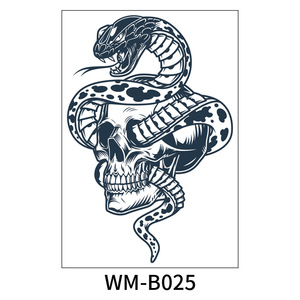 WM-B025